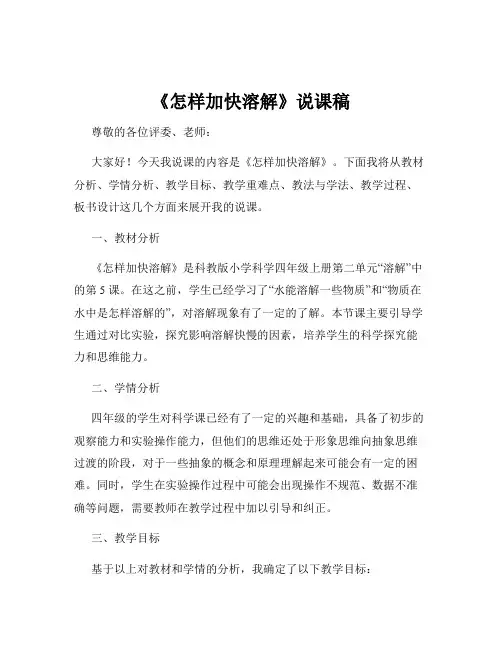 《怎样加快溶解》说课稿

尊敬的各位评委、老师：

大家好！今天我说课的内容是《怎样加快溶解》。下面我将从教材分析、学情分析、教学目标、教学重难点、教法与学法、教学过程、板书设计这几个方面来展开我的说课。

一、教材分析

《怎样加快溶解》是科教版小学科学四年级上册第二单元“溶解”中的第 5 课。在这之前，学生已经学习了“水能溶解一些物质”和“物质在水中是怎样溶解的”，对溶解现象有了一定的了解。本节课主要引导学生通过对比实验，探究影响溶解快慢的因素，培养学生的科学探究能力和思维能力。

二、学情分析

四年级的学生对科学课已经有了一定的兴趣和基础，具备了初步的观察能力和实验操作能力，但他们的思维还处于形象思维向抽象思维过渡的阶段，对于一些抽象的概念和原理理解起来可能会有一定的困难。同时，学生在实验操作过程中可能会出现操作不规范、数据不准确等问题，需要教师在教学过程中加以引导和纠正。

三、教学目标

基于以上对教材和学情的分析，我确定了以下教学目标：